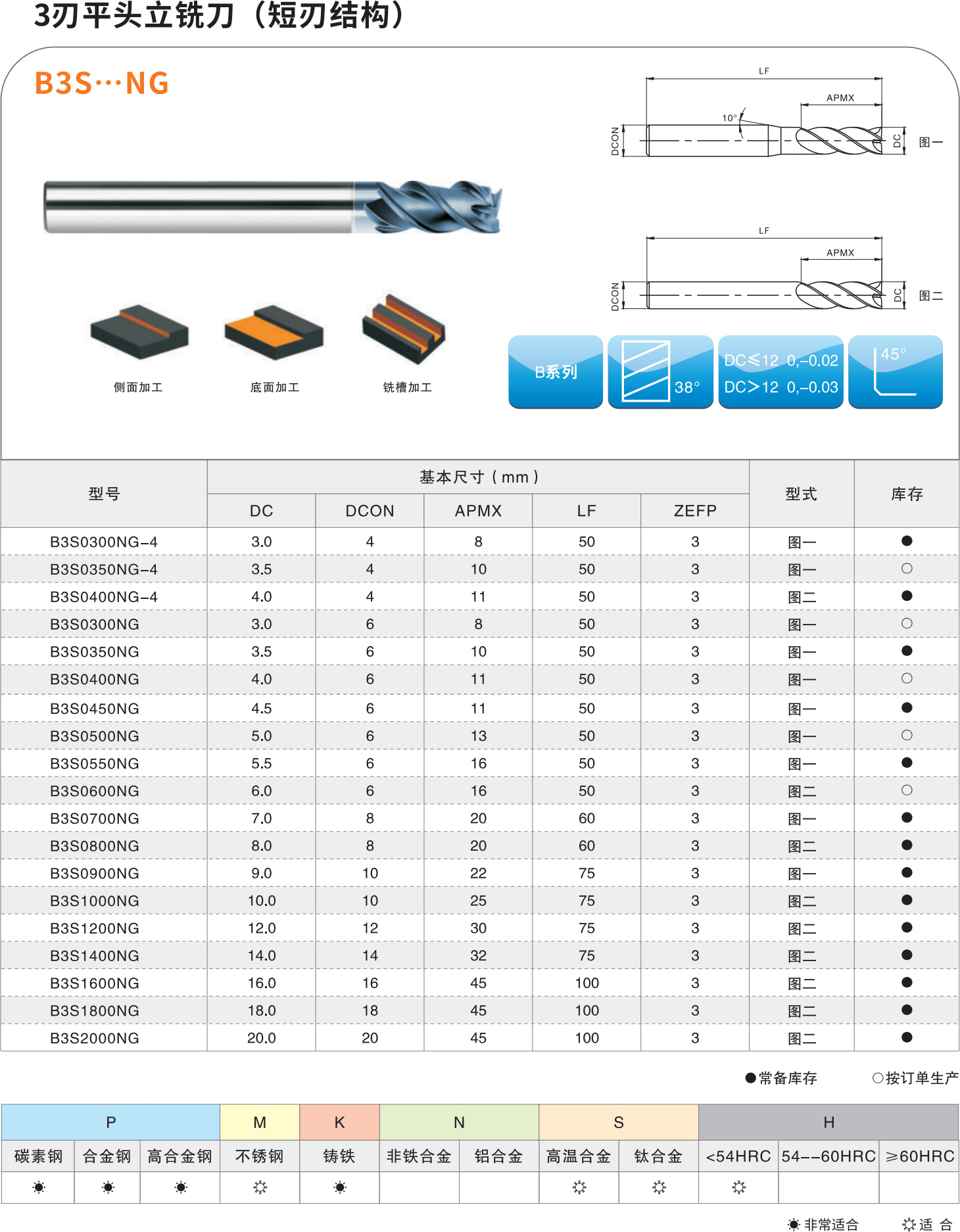 3刃平头立铣刀（短刃结构）

B3S···NG

LF
APMX
10°
DCON
DC
图一

LF
APMX
DCON
DC
图二

侧面加工
底面加工
铣槽加工

B系列
38°
DC≤12 0,-0.02
DC>12 0,-0.03
45°

| 型号 | 基本尺寸（mm） | | | | | 型式 | 库存 |
|---|---|---|---|---|---|---|---|
| | DC | DCON | APMX | LF | ZEFP | | |
| B3S0300NG-4 | 3.0 | 4 | 8 | 50 | 3 | 图一 | ● |
| B3S0350NG-4 | 3.5 | 4 | 10 | 50 | 3 | 图一 | ○ |
| B3S0400NG-4 | 4.0 | 4 | 11 | 50 | 3 | 图二 | ● |
| B3S0300NG | 3.0 | 6 | 8 | 50 | 3 | 图一 | ○ |
| B3S0350NG | 3.5 | 6 | 10 | 50 | 3 | 图一 | ● |
| B3S0400NG | 4.0 | 6 | 11 | 50 | 3 | 图一 | ○ |
| B3S0450NG | 4.5 | 6 | 11 | 50 | 3 | 图一 | ● |
| B3S0500NG | 5.0 | 6 | 13 | 50 | 3 | 图一 | ○ |
| B3S0550NG | 5.5 | 6 | 16 | 50 | 3 | 图一 | ● |
| B3S0600NG | 6.0 | 6 | 16 | 50 | 3 | 图二 | ○ |
| B3S0700NG | 7.0 | 8 | 20 | 60 | 3 | 图一 | ● |
| B3S0800NG | 8.0 | 8 | 20 | 60 | 3 | 图二 | ● |
| B3S0900NG | 9.0 | 10 | 22 | 75 | 3 | 图一 | ● |
| B3S1000NG | 10.0 | 10 | 25 | 75 | 3 | 图二 | ● |
| B3S1200NG | 12.0 | 12 | 30 | 75 | 3 | 图二 | ● |
| B3S1400NG | 14.0 | 14 | 32 | 75 | 3 | 图二 | ● |
| B3S1600NG | 16.0 | 16 | 45 | 100 | 3 | 图二 | ● |
| B3S1800NG | 18.0 | 18 | 45 | 100 | 3 | 图二 | ● |
| B3S2000NG | 20.0 | 20 | 45 | 100 | 3 | 图二 | ● |

●常备库存 ○按订单生产

| P | | | M | K | N | | S | | H | | |
|---|---|---|---|---|---|---|---|---|---|---|---|
| 碳素钢 | 合金钢 | 高合金钢 | 不锈钢 | 铸铁 | 非铁合金 | 铝合金 | 高温合金 | 钛合金 | <54HRC | 54--60HRC | ≥60HRC |
| ☀ | ☀ | ☀ | ☼ | ☀ | | | ☼ | ☼ | ☼ | | |

☀非常适合 ☼适 合